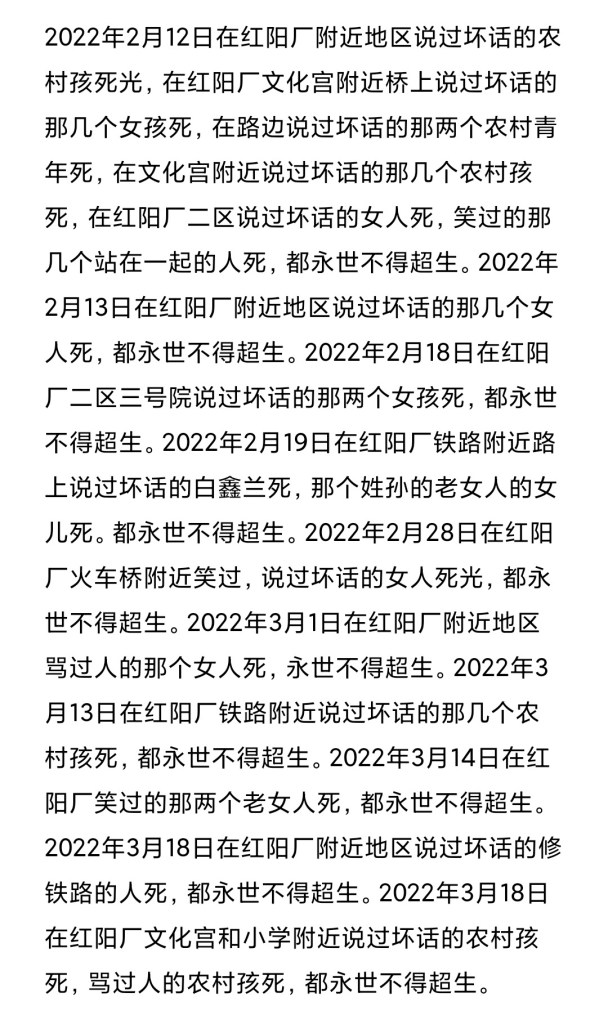 2022年2月12日在红阳厂附近地区说过坏话的农村孩死光，在红阳厂文化宫附近桥上说过坏话的那几个女孩死，在路边说过坏话的那两个农村青年死，在文化宫附近说过坏话的那几个农村孩死，在红阳厂二区说过坏话的女人死，笑过的那几个站在一起的人死，都永世不得超生。2022年2月13日在红阳厂附近地区说过坏话的那几个女人死，都永世不得超生。2022年2月18日在红阳厂二区三号院说过坏话的那两个女孩死，都永世不得超生。2022年2月19日在红阳厂铁路附近路上说过坏话的白鑫兰死，那个姓孙的老女人的女儿死。都永世不得超生。2022年2月28日在红阳厂火车桥附近笑过，说过坏话的女人死光，都永世不得超生。2022年3月1日在红阳厂附近地区骂过人的那个女人死，永世不得超生。2022年3月13日在红阳厂铁路附近说过坏话的那几个农村孩死，都永世不得超生。2022年3月14日在红阳厂笑过的那两个老女人死，都永世不得超生。2022年3月18日在红阳厂附近地区说过坏话的修铁路的人死，都永世不得超生。2022年3月18日在红阳厂文化宫和小学附近说过坏话的农村孩死，骂过人的农村孩死，都永世不得超生。